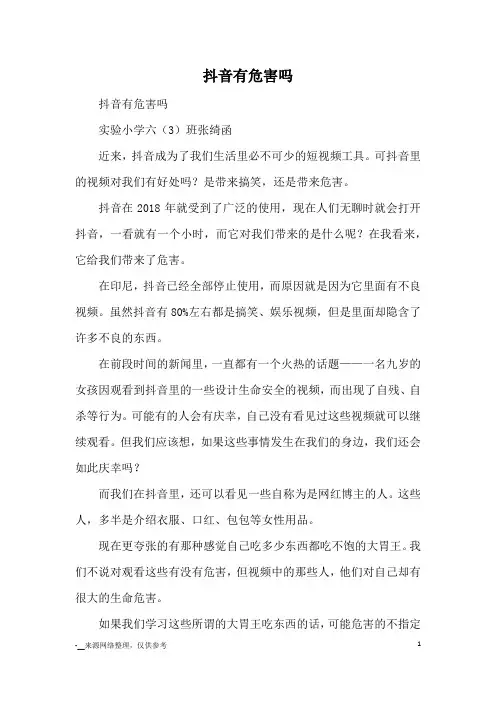 抖音有危害吗

抖音有危害吗

实验小学六（3）班张绮函

近来，抖音成为了我们生活里必不可少的短视频工具。可抖音里的视频对我们有好处吗？是带来搞笑，还是带来危害。

抖音在 2018 年就受到了广泛的使用，现在人们无聊时就会打开抖音，一看就有一个小时，而它对我们带来的是什么呢？在我看来，它给我们带来了危害。

在印尼，抖音已经全部停止使用，而原因就是因为它里面有不良视频。虽然抖音有 80%左右都是搞笑、娱乐视频，但是里面却隐含了许多不良的东西。

在前段时间的新闻里，一直都有一个火热的话题——一名九岁的女孩因观看到抖音里的一些设计生命安全的视频，而出现了自残、自杀等行为。可能有的人会有庆幸，自己没有看见过这些视频就可以继续观看。但我们应该想，如果这些事情发生在我们的身边，我们还会如此庆幸吗？

而我们在抖音里，还可以看见一些自称为是网红博主的人。这些人，多半是介绍衣服、口红、包包等女性用品。

现在更夸张的有那种感觉自己吃多少东西都吃不饱的大胃王。我们不说对观看这些有没有危害，但视频中的那些人，他们对自己却有很大的生命危害。

如果我们学习这些所谓的大胃王吃东西的话，可能危害的不指定

-__来源网络整理，仅供参考 1